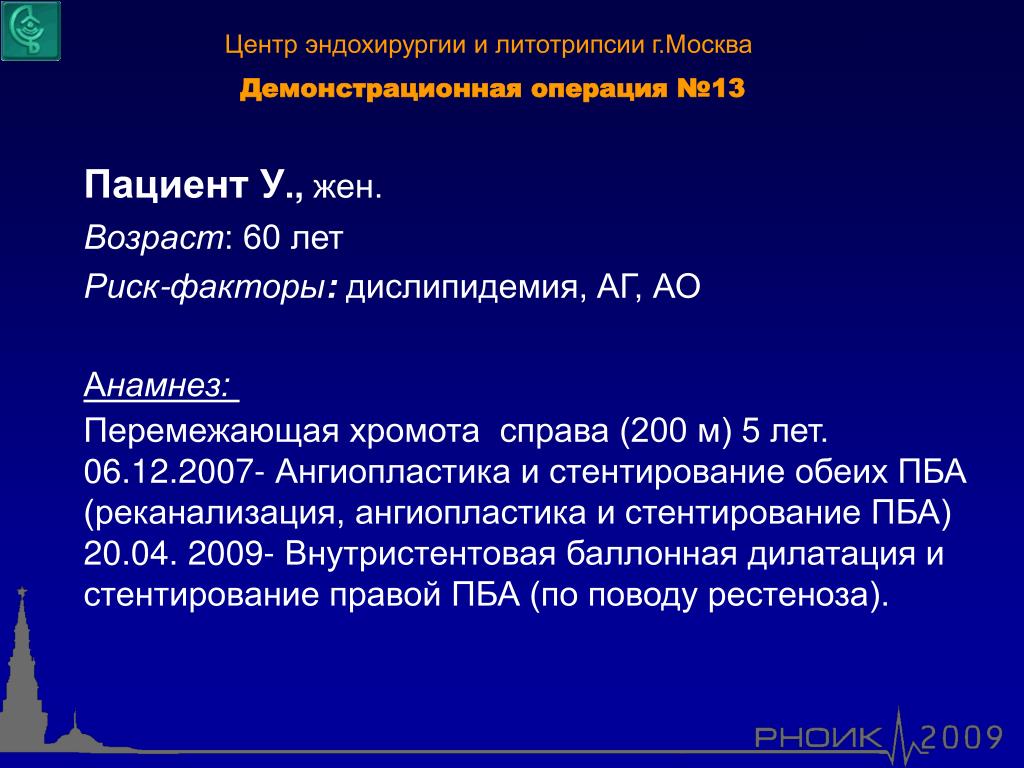 Центр эндохирургии и литотрипсии г.Москва

Демонстрационная операция №13

Пациент У., жен.

Возраст: 60 лет

Риск-факторы: дислипидемия, АГ, АО

Анамнез:

Перемежающая хромота справа (200 м) 5 лет.
06.12.2007- Ангиопластика и стентирование обеих ПБА (реканализация, ангиопластика и стентирование ПБА)
20.04. 2009- Внутристентовая баллонная дилатация и стентирование правой ПБА (по поводу рестеноза).

РНОИК 2009